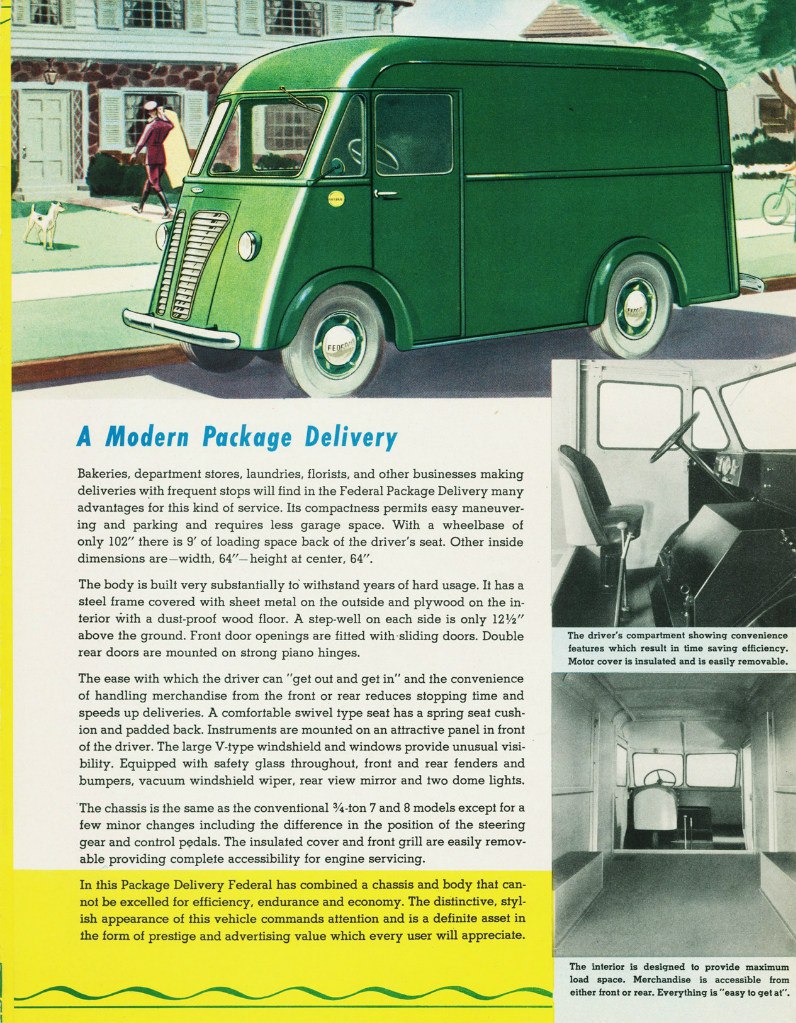 FEDERAL

A Modern Package Delivery

Bakeries, department stores, laundries, florists, and other businesses making deliveries with frequent stops will find in the Federal Package Delivery many advantages for this kind of service. Its compactness permits easy maneuvering and parking and requires less garage space. With a wheelbase of only 102" there is 9' of loading space back of the driver's seat. Other inside dimensions are—width, 64"—height at center, 64".

The body is built very substantially to withstand years of hard usage. It has a steel frame covered with sheet metal on the outside and plywood on the interior with a dust-proof wood floor. A step-well on each side is only 12½" above the ground. Front door openings are fitted with sliding doors. Double rear doors are mounted on strong piano hinges.

The ease with which the driver can "get out and get in" and the convenience of handling merchandise from the front or rear reduces stopping time and speeds up deliveries. A comfortable swivel type seat has a spring seat cushion and padded back. Instruments are mounted on an attractive panel in front of the driver. The large V-type windshield and windows provide unusual visibility. Equipped with safety glass throughout, front and rear fenders and bumpers, vacuum windshield wiper, rear view mirror and two dome lights.

The chassis is the same as the conventional ¾-ton 7 and 8 models except for a few minor changes including the difference in the position of the steering gear and control pedals. The insulated cover and front grill are easily removable providing complete accessibility for engine servicing.

In this Package Delivery Federal has combined a chassis and body that cannot be excelled for efficiency, endurance and economy. The distinctive, stylish appearance of this vehicle commands attention and is a definite asset in the form of prestige and advertising value which every user will appreciate.

The driver's compartment showing convenience features which result in time saving efficiency. Motor cover is insulated and is easily removable.

The interior is designed to provide maximum load space. Merchandise is accessible from either front or rear. Everything is "easy to get at".